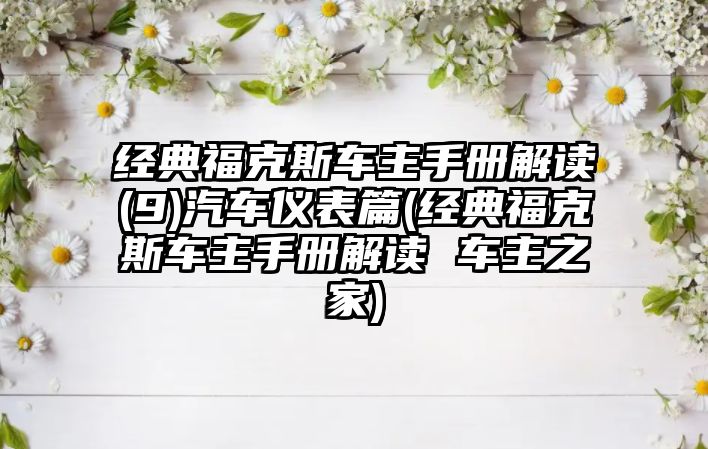 经典福克斯车主手册解读(9)汽车仪表篇(经典福克斯车主手册解读 车主之家)